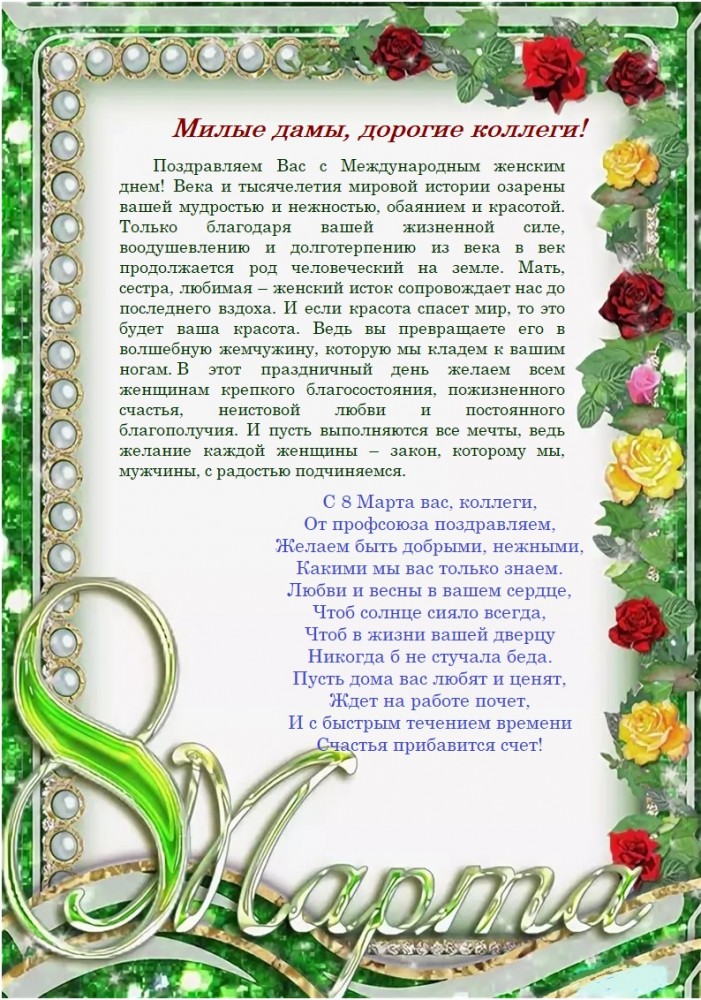 Милые дамы, дорогие коллеги!

Поздравляем Вас с Международным женским днем! Века и тысячелетия мировой истории озарены вашей мудростью и нежностью, обаянием и красотой. Только благодаря вашей жизненной силе, воодушевлению и долготерпению из века в век продолжается род человеческий на земле. Мать, сестра, любимая – женский исток сопровождает нас до последнего вздоха. И если красота спасет мир, то это будет ваша красота. Ведь вы превращаете его в волшебную жемчужину, которую мы кладем к вашим ногам. В этот праздничный день желаем всем женщинам крепкого благосостояния, пожизненного счастья, неистовой любви и постоянного благополучия. И пусть выполняются все мечты, ведь желание каждой женщины – закон, которому мы, мужчины, с радостью подчиняемся.

С 8 Марта вас, коллеги,
От профсоюза поздравляем,
Желаем быть добрыми, нежными,
Какими мы вас только знаем.
Любви и весны в вашем сердце,
Чтоб солнце сияло всегда,
Чтоб в жизни вашей дверцу
Никогда б не стучала беда.
Пусть дома вас любят и ценят,
Ждет на работе почет,
И с быстрым течением времени
Счастья прибавится счет!

8 Марта